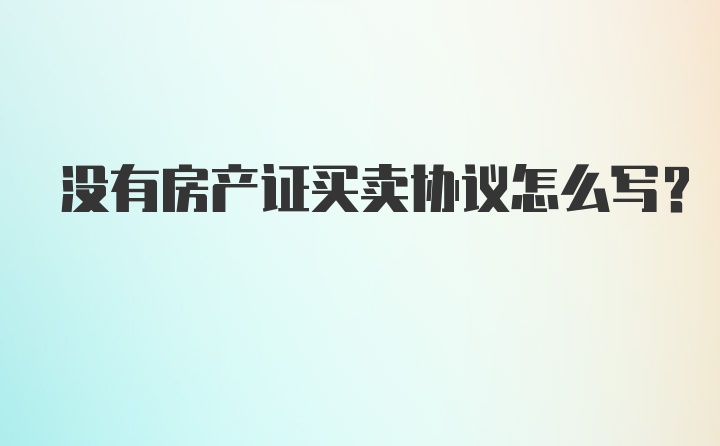 没有房产证买卖协议怎么写?